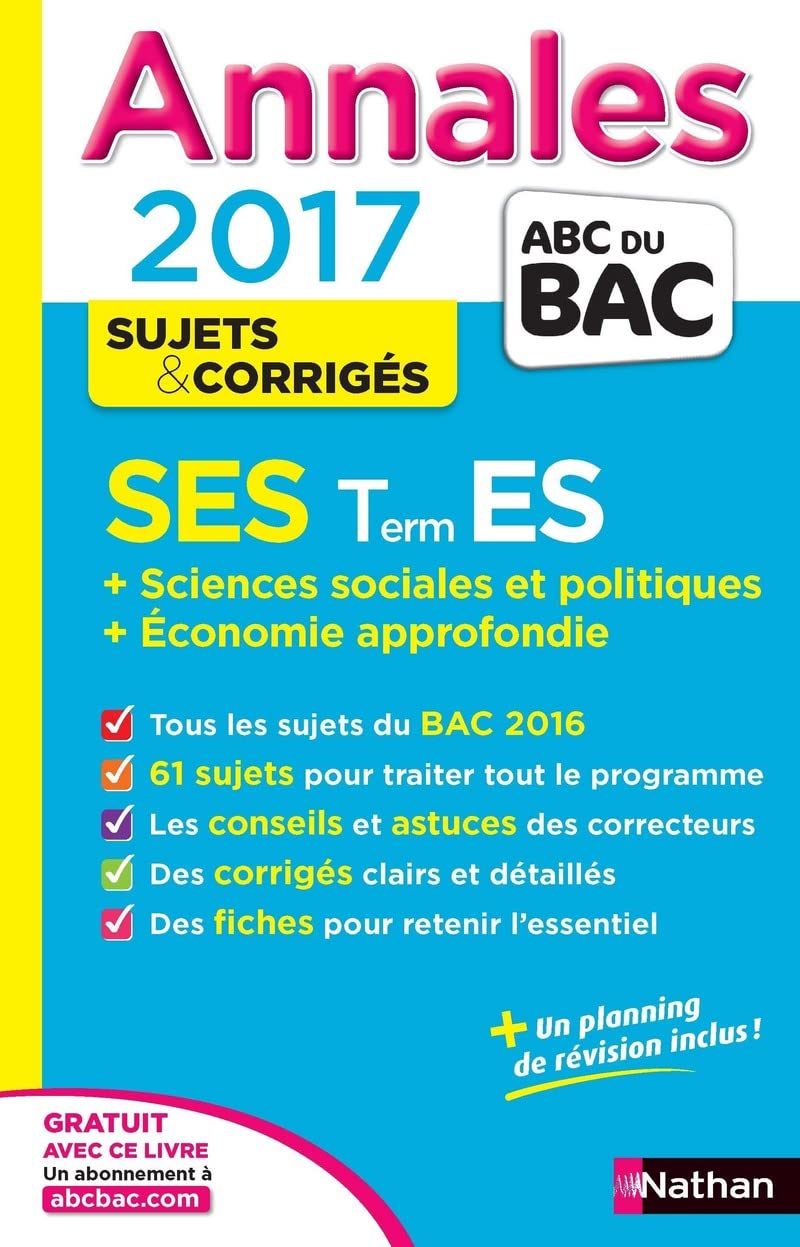 Annales
2017

ABC DU BAC

SUJETS & CORRIGÉS

SES Term ES
+ Sciences sociales et politiques
+ Économie approfondie

Tous les sujets du BAC 2016
61 sujets pour traiter tout le programme
Les conseils et astuces des correcteurs
Des corrigés clairs et détaillés
Des fiches pour retenir l'essentiel

+ Un planning de révision inclus !

GRATUIT AVEC CE LIVRE
Un abonnement à
abcbac.com

Nathan